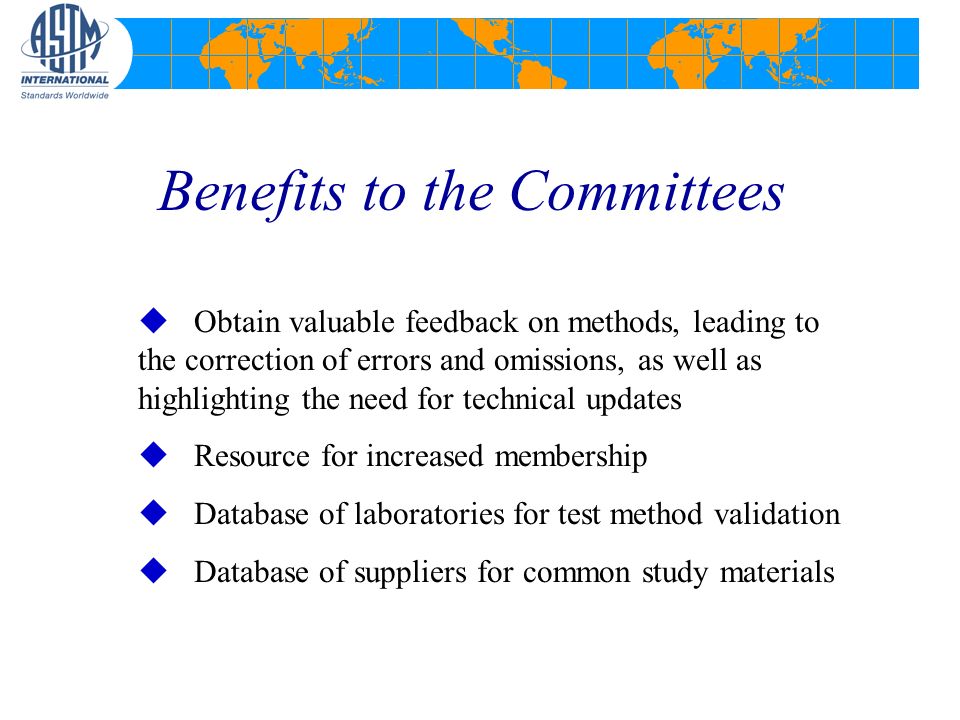 ASTM
INTERNATIONAL
Standards Worldwide

Benefits to the Committees

◆ Obtain valuable feedback on methods, leading to the correction of errors and omissions, as well as highlighting the need for technical updates

◆ Resource for increased membership

◆ Database of laboratories for test method validation

◆ Database of suppliers for common study materials